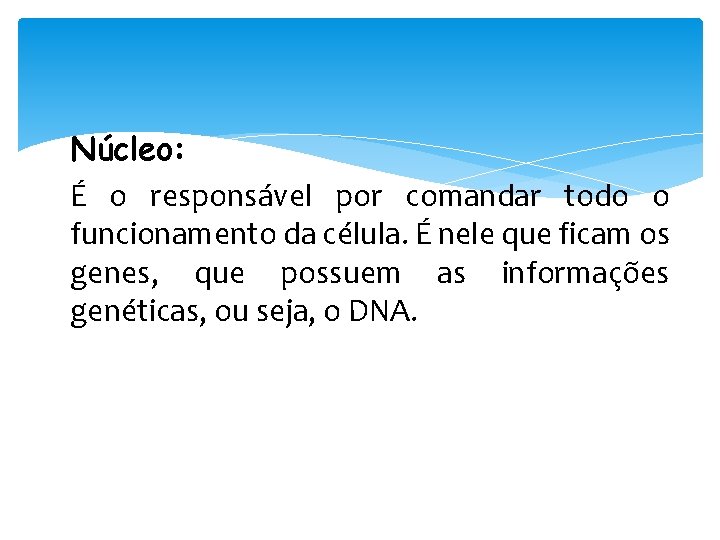 Núcleo:

É o responsável por comandar todo o funcionamento da célula. É nele que ficam os genes, que possuem as informações genéticas, ou seja, o DNA.